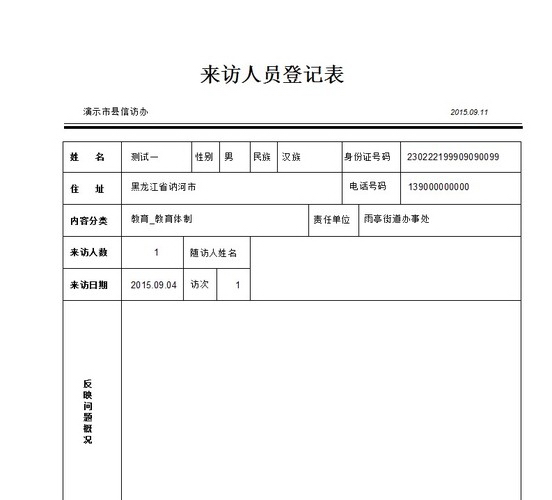 来访人员登记表

演示市县信访办

2015.09.11

| 姓　名 | 测试一 | 性别 | 男 | 民族 | 汉族 | 身份证号码 | 230222199909090099 |
|---|---|---|---|---|---|---|---|
| 住　址 | 黑龙江省讷河市 | | | | | 电话号码 | 13900000000 |
| 内容分类 | 教育_教育体制 | | | | 责任单位 | 雨亭街道办事处 | |
| 来访人数 | 1 | 随访人姓名 | | | | | |
| 来访日期 | 2015.09.04 | 访次 | 1 | | | | |
| 反映问题概况 | | | | | | | |